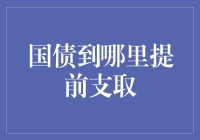 国债到哪里提前支取